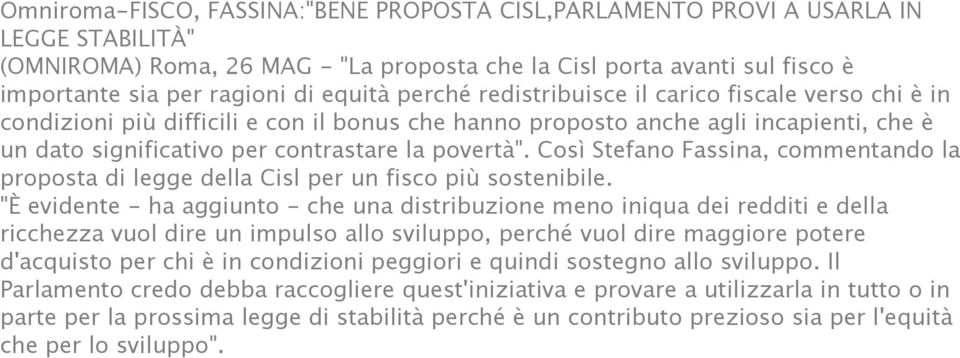 Omniroma-FISCO, FASSINA:"BENE PROPOSTA CISL,PARLAMENTO PROVI A USARLA IN LEGGE STABILITÀ"
(OMNIROMA) Roma, 26 MAG - "La proposta che la Cisl porta avanti sul fisco è importante sia per ragioni di equità perché redistribuisce il carico fiscale verso chi è in condizioni più difficili e con il bonus che hanno proposto anche agli incapienti, che è un dato significativo per contrastare la povertà". Così Stefano Fassina, commentando la proposta di legge della Cisl per un fisco più sostenibile.
"È evidente - ha aggiunto - che una distribuzione meno iniqua dei redditi e della ricchezza vuol dire un impulso allo sviluppo, perché vuol dire maggiore potere d'acquisto per chi è in condizioni peggiori e quindi sostegno allo sviluppo. Il Parlamento credo debba raccogliere quest'iniziativa e provare a utilizzarla in tutto o in parte per la prossima legge di stabilità perché è un contributo prezioso sia per l'equità che per lo sviluppo".